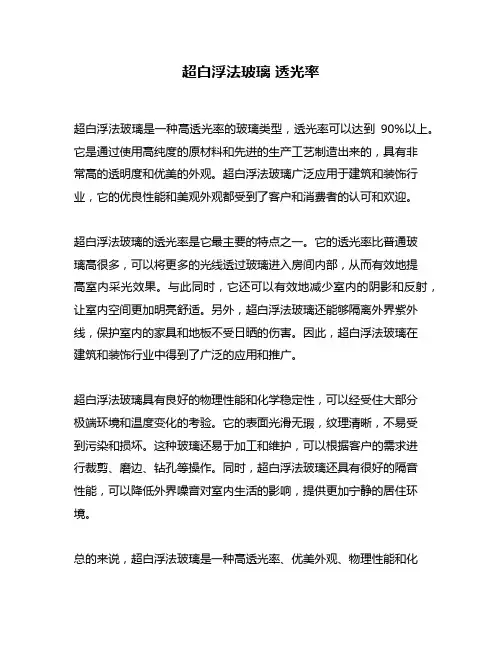 超白浮法玻璃 透光率

超白浮法玻璃是一种高透光率的玻璃类型，透光率可以达到 90%以上。它是通过使用高纯度的原材料和先进的生产工艺制造出来的，具有非常高的透明度和优美的外观。超白浮法玻璃广泛应用于建筑和装饰行业，它的优良性能和美观外观都受到了客户和消费者的认可和欢迎。

超白浮法玻璃的透光率是它最主要的特点之一。它的透光率比普通玻璃高很多，可以将更多的光线透过玻璃进入房间内部，从而有效地提高室内采光效果。与此同时，它还可以有效地减少室内的阴影和反射，让室内空间更加明亮舒适。另外，超白浮法玻璃还能够隔离外界紫外线，保护室内的家具和地板不受日晒的伤害。因此，超白浮法玻璃在建筑和装饰行业中得到了广泛的应用和推广。

超白浮法玻璃具有良好的物理性能和化学稳定性，可以经受住大部分极端环境和温度变化的考验。它的表面光滑无瑕，纹理清晰，不易受到污染和损坏。这种玻璃还易于加工和维护，可以根据客户的需求进行裁剪、磨边、钻孔等操作。同时，超白浮法玻璃还具有很好的隔音性能，可以降低外界噪音对室内生活的影响，提供更加宁静的居住环境。

总的来说，超白浮法玻璃是一种高透光率、优美外观、物理性能和化